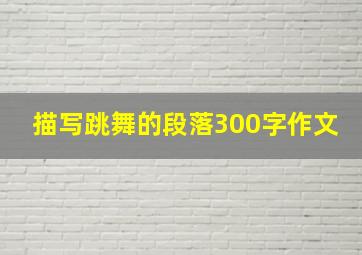 描写跳舞的段落300字作文